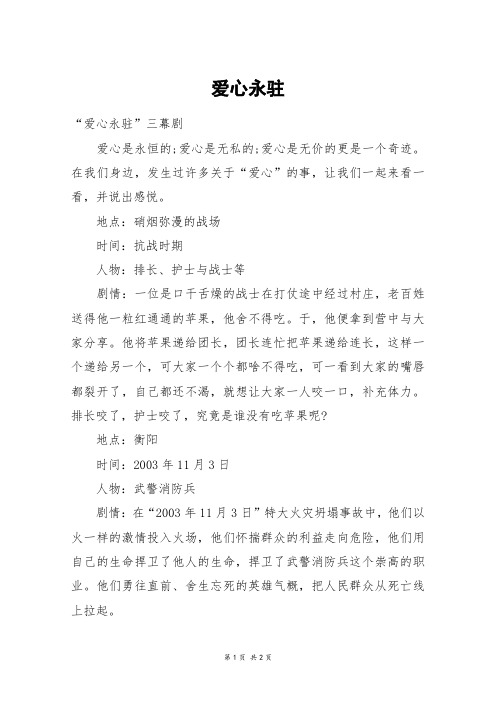 爱心永驻

“爱心永驻”三幕剧

爱心是永恒的;爱心是无私的;爱心是无价的更是一个奇迹。在我们身边，发生过许多关于“爱心”的事，让我们一起来看一看，并说出感悦。

地点：硝烟弥漫的战场

时间：抗战时期

人物：排长、护士与战士等

剧情：一位是口干舌燥的战士在打仗途中经过村庄，老百姓送得他一粒红通通的苹果，他舍不得吃。于，他便拿到营中与大家分享。他将苹果递给团长，团长连忙把苹果递给连长，这样一个递给另一个，可大家一个个都啥不得吃，可一看到大家的嘴唇都裂开了，自己都还不渴，就想让大家一人咬一口，补充体力。排长咬了，护士咬了，究竟是谁没有吃苹果呢?

地点：衡阳

时间：2003 年 11 月 3 日

人物：武警消防兵

剧情：在“2003 年 11 月 3 日”特大火灾坍塌事故中，他们以火一样的激情投入火场，他们怀揣群众的利益走向危险，他们用自己的生命捍卫了他人的生命，捍卫了武警消防兵这个崇高的职业。他们勇往直前、舍生忘死的英雄气概，把人民群众从死亡线上拉起。

第 1 页 共 2 页